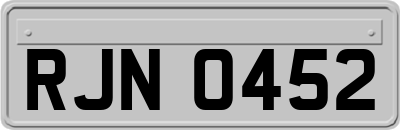 RJN 0452